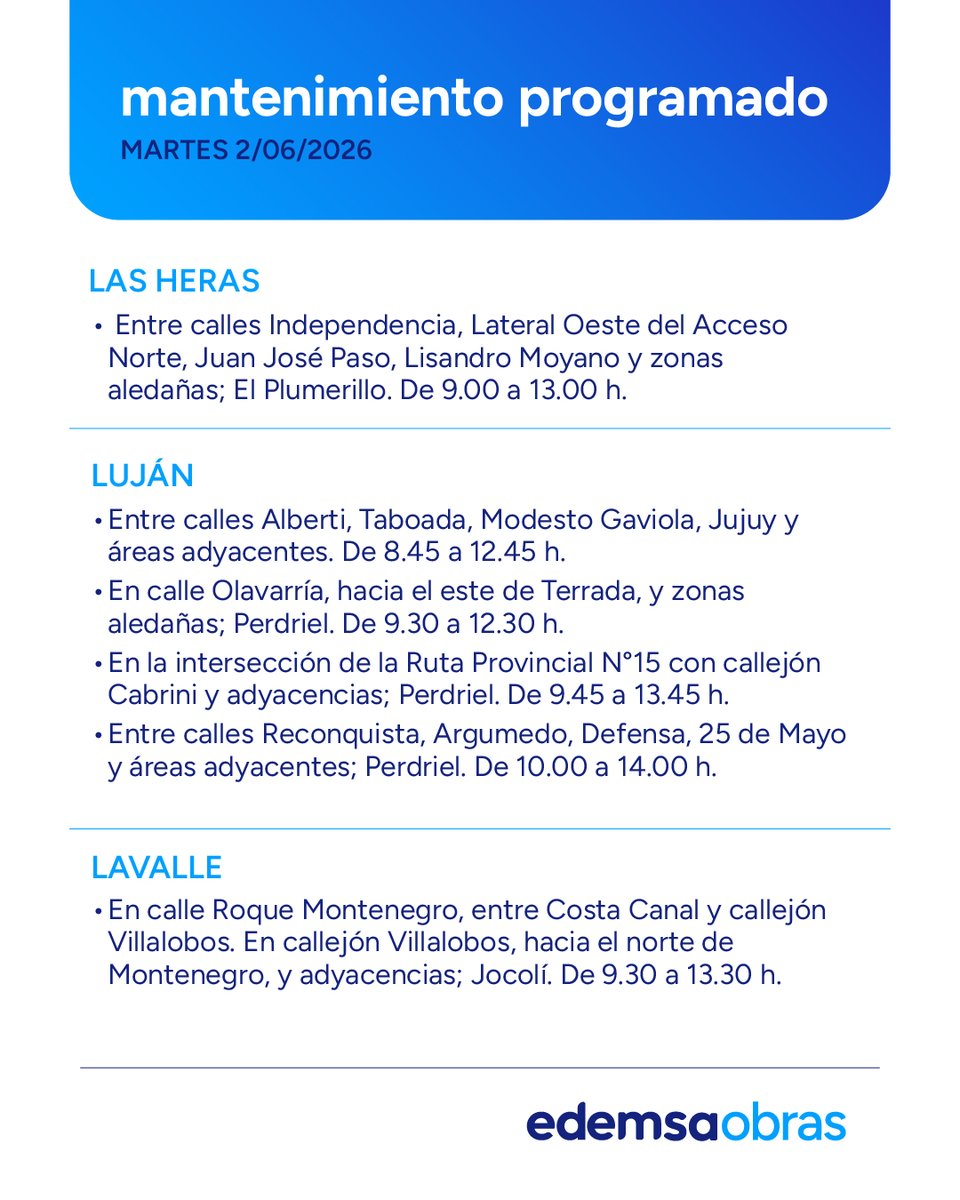 mantenimiento programado
MARTES 2/06/2026

LAS HERAS

• Entre calles Independencia, Lateral Oeste del Acceso Norte, Juan José Paso, Lisandro Moyano y zonas aledañas; El Plumerillo. De 9.00 a 13.00 h.

LUJÁN

• Entre calles Alberti, Taboada, Modesto Gaviola, Jujuy y áreas adyacentes. De 8.45 a 12.45 h.
• En calle Olavarría, hacia el este de Terrada, y zonas aledañas; Perdriel. De 9.30 a 12.30 h.
• En la intersección de la Ruta Provincial N°15 con callejón Cabrini y adyacencias; Perdriel. De 9.45 a 13.45 h.
• Entre calles Reconquista, Argumedo, Defensa, 25 de Mayo y áreas adyacentes; Perdriel. De 10.00 a 14.00 h.

LAVALLE

• En calle Roque Montenegro, entre Costa Canal y callejón Villalobos. En callejón Villalobos, hacia el norte de Montenegro, y adyacencias; Jocolí. De 9.30 a 13.30 h.

edemsaobras